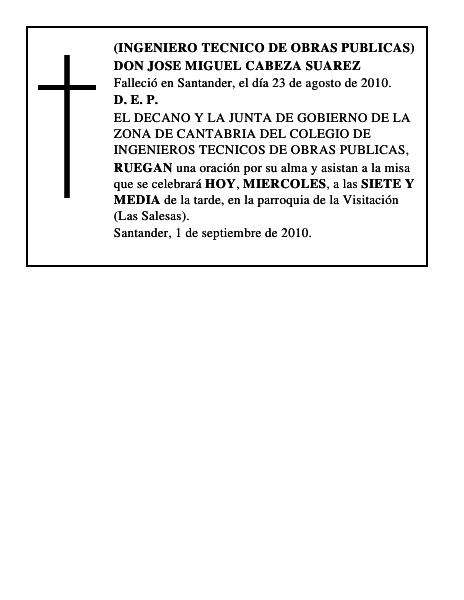 (INGENIERO TECNICO DE OBRAS PUBLICAS)
DON JOSE MIGUEL CABEZA SUAREZ
Falleció en Santander, el día 23 de agosto de 2010.
D. E. P.
EL DECANO Y LA JUNTA DE GOBIERNO DE LA ZONA DE CANTABRIA DEL COLEGIO DE INGENIEROS TECNICOS DE OBRAS PUBLICAS,
RUEGAN una oración por su alma y asistan a la misa que se celebrará HOY, MIERCOLES, a las SIETE Y MEDIA de la tarde, en la parroquia de la Visitación (Las Salesas).
Santander, 1 de septiembre de 2010.